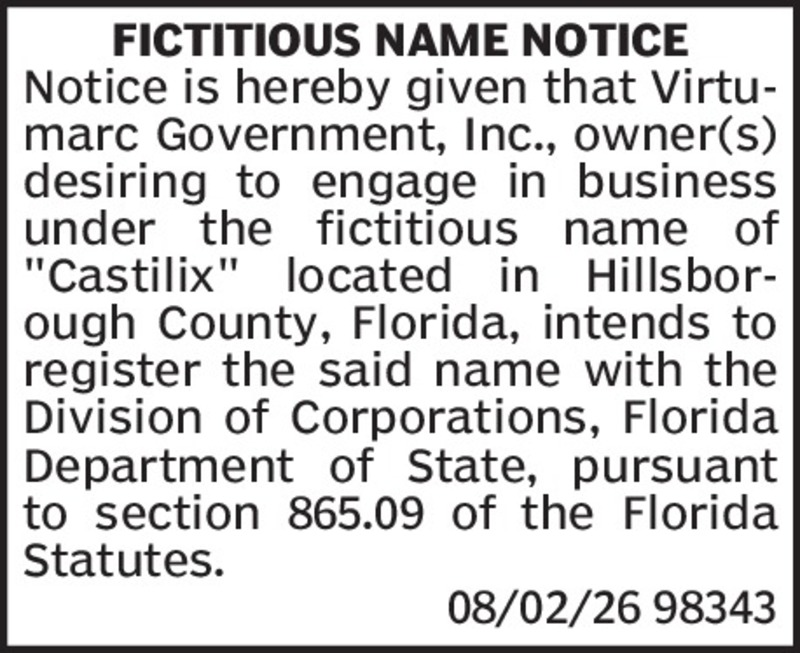 FICTITIOUS NAME NOTICE

Notice is hereby given that Virtumarc Government, Inc., owner(s) desiring to engage in business under the fictitious name of "Castilix" located in Hillsborough County, Florida, intends to register the said name with the Division of Corporations, Florida Department of State, pursuant to section 865.09 of the Florida Statutes.

08/02/26 98343